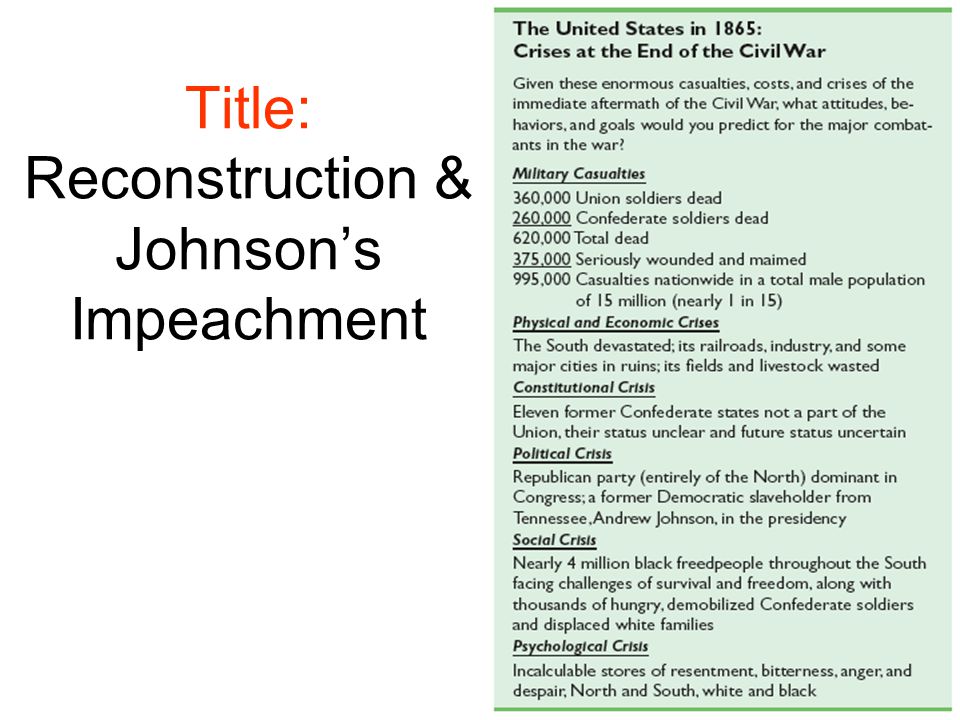 Title:
Reconstruction & Johnson's Impeachment

The United States in 1865:
Crises at the End of the Civil War

Given these enormous casualties, costs, and crises of the immediate aftermath of the Civil War, what attitudes, behaviors, and goals would you predict for the major combatants in the war?

Military Casualties
360,000 Union soldiers dead
260,000 Confederate soldiers dead
620,000 Total dead
375,000 Seriously wounded and maimed
995,000 Casualties nationwide in a total male population of 15 million (nearly 1 in 15)

Physical and Economic Crises
The South devastated; its railroads, industry, and some major cities in ruins; its fields and livestock wasted

Constitutional Crisis
Eleven former Confederate states not a part of the Union, their status unclear and future status uncertain

Political Crisis
Republican party (entirely of the North) dominant in Congress; a former Democratic slaveholder from Tennessee, Andrew Johnson, in the presidency

Social Crisis
Nearly 4 million black freedpeople throughout the South facing challenges of survival and freedom, along with thousands of hungry, demobilized Confederate soldiers and displaced white families

Psychological Crisis
Incalculable stores of resentment, bitterness, anger, and despair, North and South, white and black